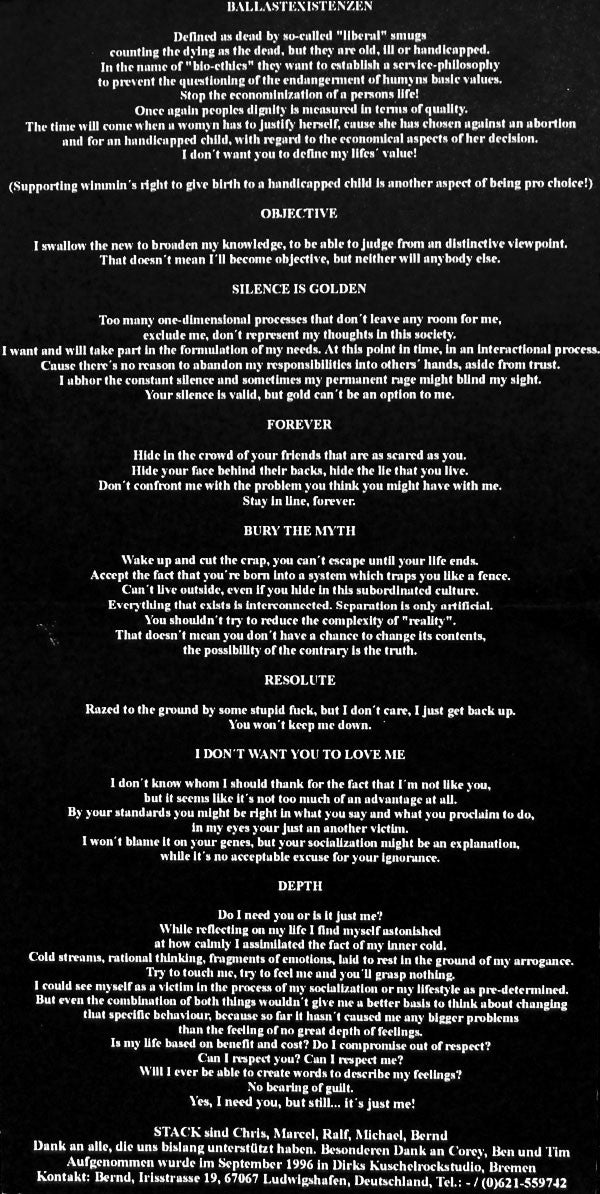 BALLASTEXISTENZEN

Defined as dead by so-called "liberal" smugs counting the dying as the dead, but they are old, ill or handicapped. In the name of "bio-ethics" they want to establish a service-philosophy to prevent the questioning of the endangerment of humyns basic values. Stop the econominization of a persons life! Once again peoples dignity is measured in terms of quality. The time will come when a womyn has to justify herself, cause she has chosen against an abortion and for an handicapped child, with regard to the economical aspects of her decision. I don´t want you to define my lifes´ value!

(Supporting wimmin´s right to give birth to a handicapped child is another aspect of being pro choice!)

OBJECTIVE

I swallow the new to broaden my knowledge, to be able to judge from an distinctive viewpoint. That doesn´t mean I´ll become objective, but neither will anybody else.

SILENCE IS GOLDEN

Too many one-dimensional processes that don´t leave any room for me, exclude me, don´t represent my thoughts in this society. I want and will take part in the formulation of my needs. At this point in time, in an interactional process. Cause there´s no reason to abandon my responsibilities into others´ hands, aside from trust. I abhor the constant silence and sometimes my permanent rage might blind my sight. Your silence is valid, but gold can´t be an option to me.

FOREVER

Hide in the crowd of your friends that are as scared as you. Hide your face behind their backs, hide the lie that you live. Don´t confront me with the problem you think you might have with me. Stay in line, forever.

BURY THE MYTH

Wake up and cut the crap, you can´t escape until your life ends. Accept the fact that you´re born into a system which traps you like a fence. Can´t live outside, even if you hide in this subordinated culture. Everything that exists is interconnected. Separation is only artificial. You shouldn´t try to reduce the complexity of "reality". That doesn´t mean you don´t have a chance to change its contents, the possibility of the contrary is the truth.

RESOLUTE

Razed to the ground by some stupid fuck, but I don´t care, I just get back up. You won´t keep me down.

I DON´T WANT YOU TO LOVE ME

I don´t know whom I should thank for the fact that I´m not like you, but it seems like it´s not too much of an advantage at all. By your standards you might be right in what you say and what you proclaim to do, in my eyes your just an another victim. I won´t blame it on your genes, but your socialization might be an explanation, while it´s no acceptable excuse for your ignorance.

DEPTH

Do I need you or is it just me? While reflecting on my life I find myself astonished at how calmly I assimilated the fact of my inner cold. Cold streams, rational thinking, fragments of emotions, laid to rest in the ground of my arrogance. Try to touch me, try to feel me and you´ll grasp nothing. I could see myself as a victim in the process of my socialization or my lifestyle as pre-determined. But even the combination of both things wouldn´t give me a better basis to think about changing that specific behaviour, because so far it hasn´t caused me any bigger problems than the feeling of no great depth of feelings. Is my life based on benefit and cost? Do I compromise out of respect? Can I respect you? Can I respect me? Will I ever be able to create words to describe my feelings? No bearing of guilt. Yes, I need you, but still... it´s just me!

STACK sind Chris, Marcel, Ralf, Michael, Bernd
Dank an alle, die uns bislang unterstützt haben. Besonderen Dank an Corey, Ben und Tim
Aufgenommen wurde im September 1996 in Dirks Kuschelrockstudio, Bremen
Kontakt: Bernd, Irisstrasse 19, 67067 Ludwigshafen, Deutschland, Tel.: - / (0)621-559742